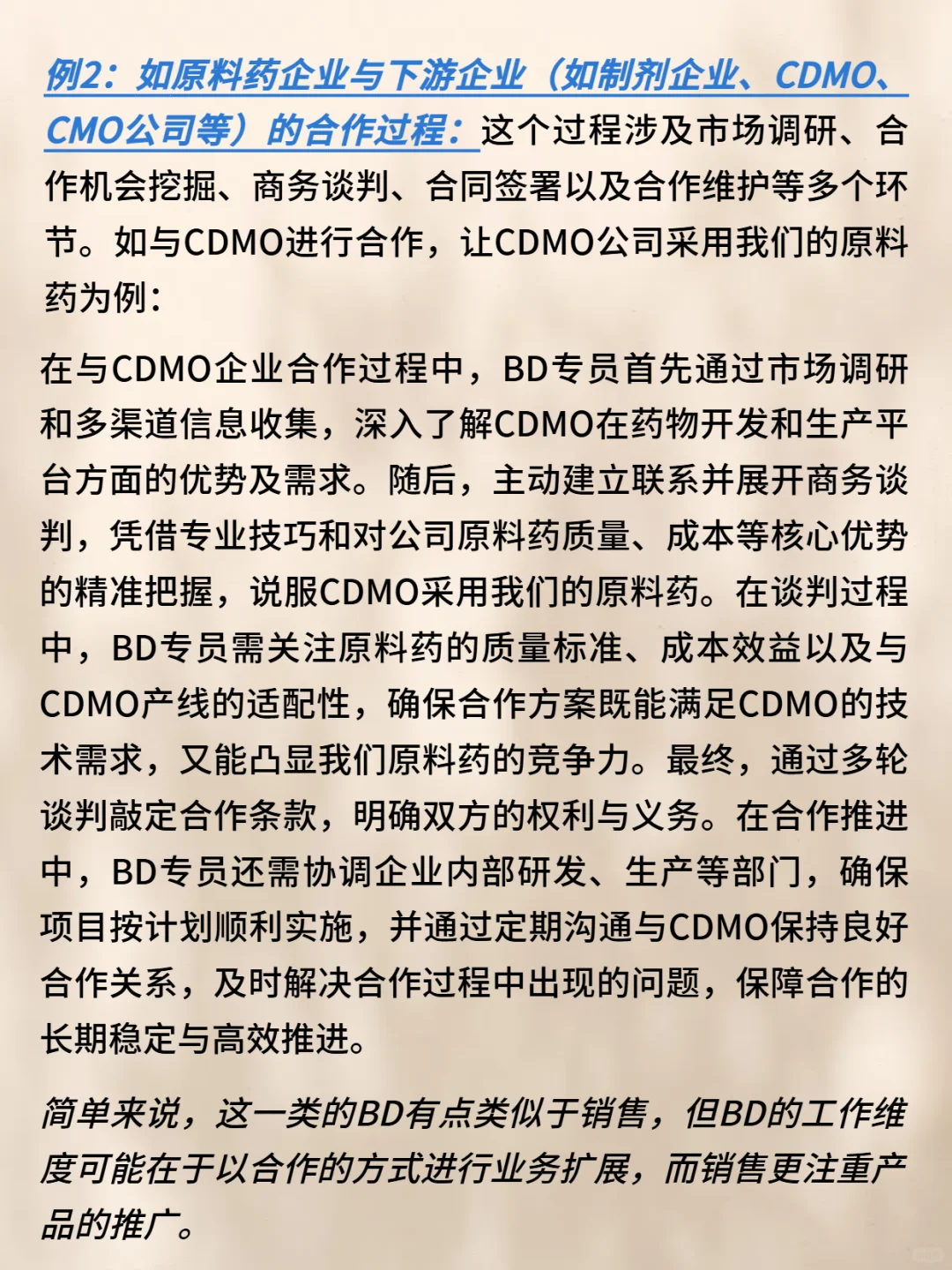 例2：如原料药企业与下游企业（如制剂企业、CDMO、CMO公司等）的合作过程：这个过程涉及市场调研、合作机会挖掘、商务谈判、合同签署以及合作维护等多个环节。如与CDMO进行合作，让CDMO公司采用我们的原料药为例：

在与CDMO企业合作过程中，BD专员首先通过市场调研和多渠道信息收集，深入了解CDMO在药物开发和生产平台方面的优势及需求。随后，主动建立联系并展开商务谈判，凭借专业技巧和对公司原料药质量、成本等核心优势的精准把握，说服CDMO采用我们的原料药。在谈判过程中，BD专员需关注原料药的质量标准、成本效益以及与CDMO产线的适配性，确保合作方案既能满足CDMO的技术需求，又能凸显我们原料药的竞争力。最终，通过多轮谈判敲定合作条款，明确双方的权利与义务。在合作推进中，BD专员还需协调企业内部研发、生产等部门，确保项目按计划顺利实施，并通过定期沟通与CDMO保持良好合作关系，及时解决合作过程中出现的问题，保障合作的长期稳定与高效推进。

简单来说，这一类的BD有点类似于销售，但BD的工作维度可能在于以合作的方式进行业务扩展，而销售更注重产品的推广。